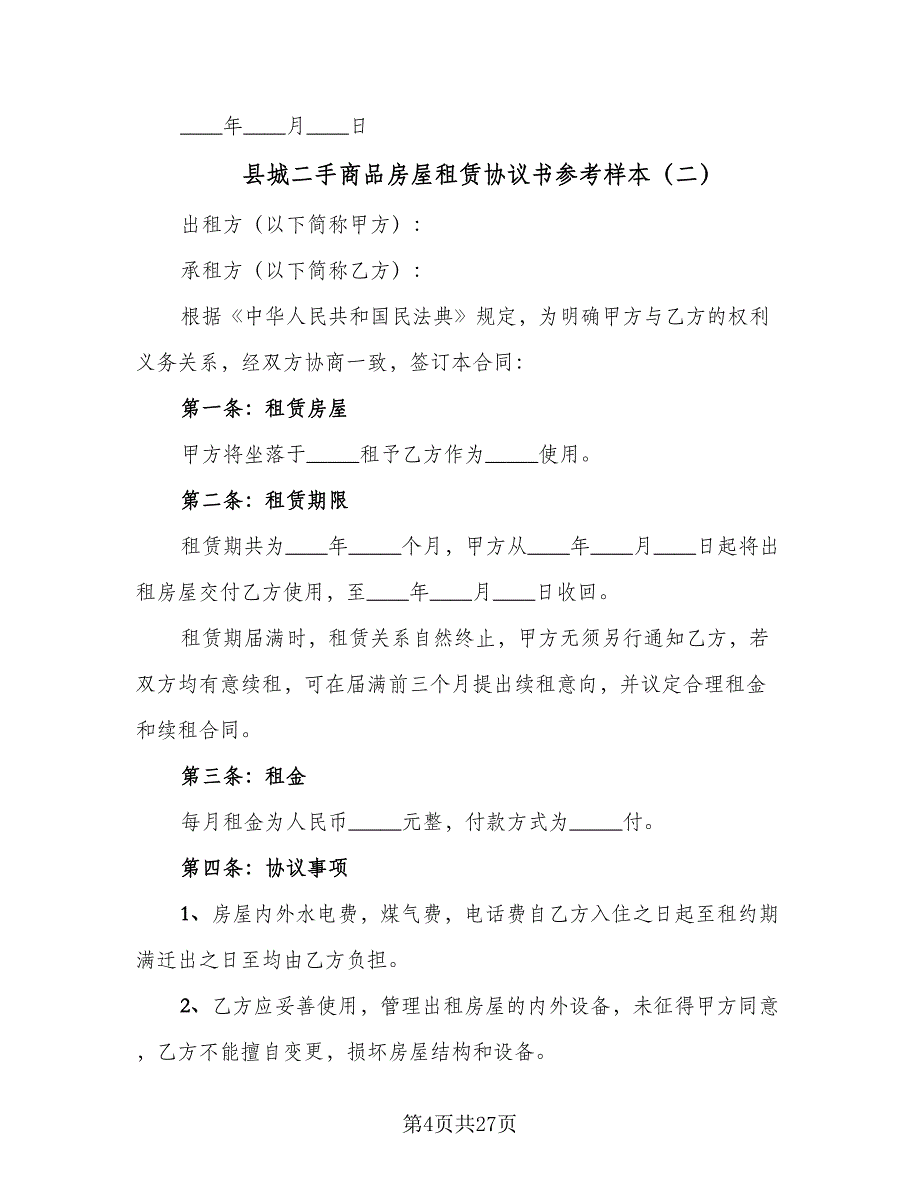 ____年____月____日

县城二手商品房屋租赁协议书参考样本（二）

出租方（以下简称甲方）：

承租方（以下简称乙方）：

根据《中华人民共和国民法典》规定，为明确甲方与乙方的权利义务关系，经双方协商一致，签订本合同：

第一条：租赁房屋

甲方将坐落于_____租予乙方作为_____使用。

第二条：租赁期限

租赁期共为____年_____个月，甲方从____年____月____日起将出租房屋交付乙方使用，至____年____月____日收回。

租赁期届满时，租赁关系自然终止，甲方无须另行通知乙方，若双方均有意续租，可在届满前三个月提出续租意向，并议定合理租金和续租合同。

第三条：租金

每月租金为人民币_____元整，付款方式为_____付。

第四条：协议事项

1、房屋内外水电费，煤气费，电话费自乙方入住之日起至租约期满迁出之日至均由乙方负担。

2、乙方应妥善使用，管理出租房屋的内外设备，未征得甲方同意，乙方不能擅自变更，损坏房屋结构和设备。

第4页共27页